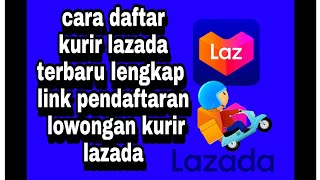 cara daftar kurir lazada terbaru lengkap link pendaftaran lowongan kurir lazada

Laz

Lazada